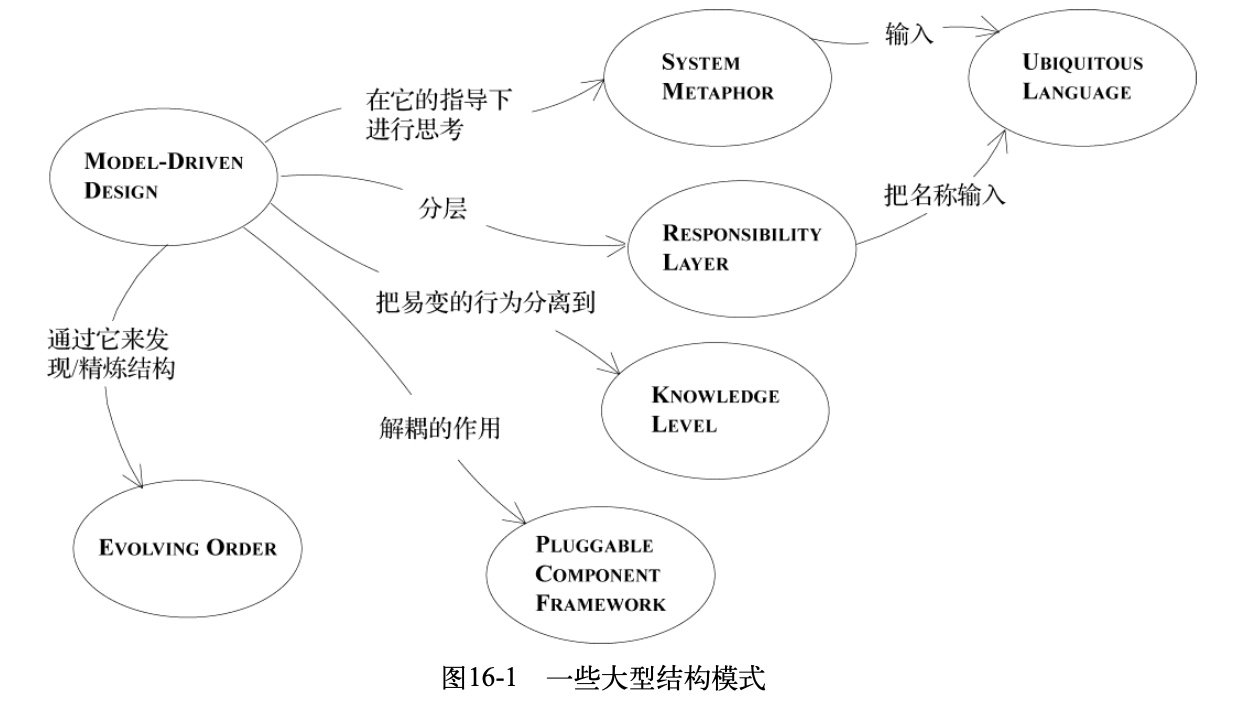 MODEL-DRIVEN DESIGN

在它的指导下进行思考

SYSTEM METAPHOR

输入

UBIQUITOUS LANGUAGE

分层

RESPONSIBILITY LAYER

把名称输入

把易变的行为分离到

KNOWLEDGE LEVEL

通过它来发现/精炼结构

EVOLVING ORDER

解耦的作用

PLUGGABLE COMPONENT FRAMEWORK

图16-1 一些大型结构模式